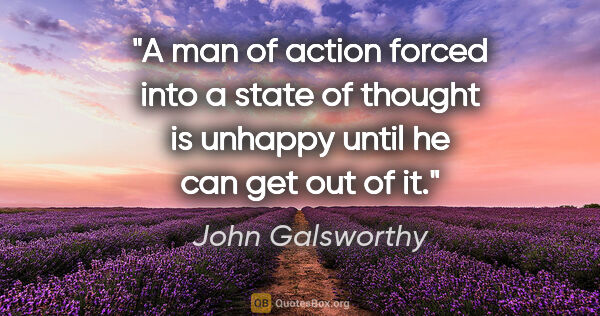 "A man of action forced into a state of thought is unhappy until he can get out of it."

John Galsworthy

QB QuotesBox.org